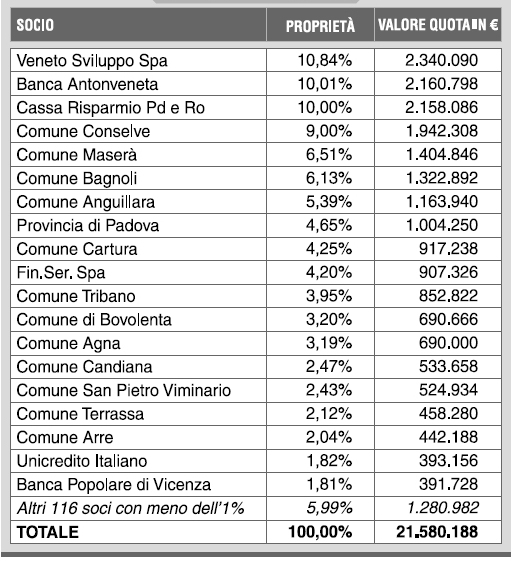 | SOCIO | PROPRIETÀ | VALORE QUOTA IN € |
|---|---|---|
| Veneto Sviluppo Spa | 10,84% | 2.340.090 |
| Banca Antonveneta | 10,01% | 2.160.798 |
| Cassa Risparmio Pd e Ro | 10,00% | 2.158.086 |
| Comune Conselve | 9,00% | 1.942.308 |
| Comune Maserà | 6,51% | 1.404.846 |
| Comune Bagnoli | 6,13% | 1.322.892 |
| Comune Anguillara | 5,39% | 1.163.940 |
| Provincia di Padova | 4,65% | 1.004.250 |
| Comune Cartura | 4,25% | 917.238 |
| Fin.Ser. Spa | 4,20% | 907.326 |
| Comune Tribano | 3,95% | 852.822 |
| Comune di Bovolenta | 3,20% | 690.666 |
| Comune Agna | 3,19% | 690.000 |
| Comune Candiana | 2,47% | 533.658 |
| Comune San Pietro Viminario | 2,43% | 524.934 |
| Comune Terrassa | 2,12% | 458.280 |
| Comune Arre | 2,04% | 442.188 |
| Unicredito Italiano | 1,82% | 393.156 |
| Banca Popolare di Vicenza | 1,81% | 391.728 |
| Altri 116 soci con meno dell'1% | 5,99% | 1.280.982 |
| TOTALE | 100,00% | 21.580.188 |